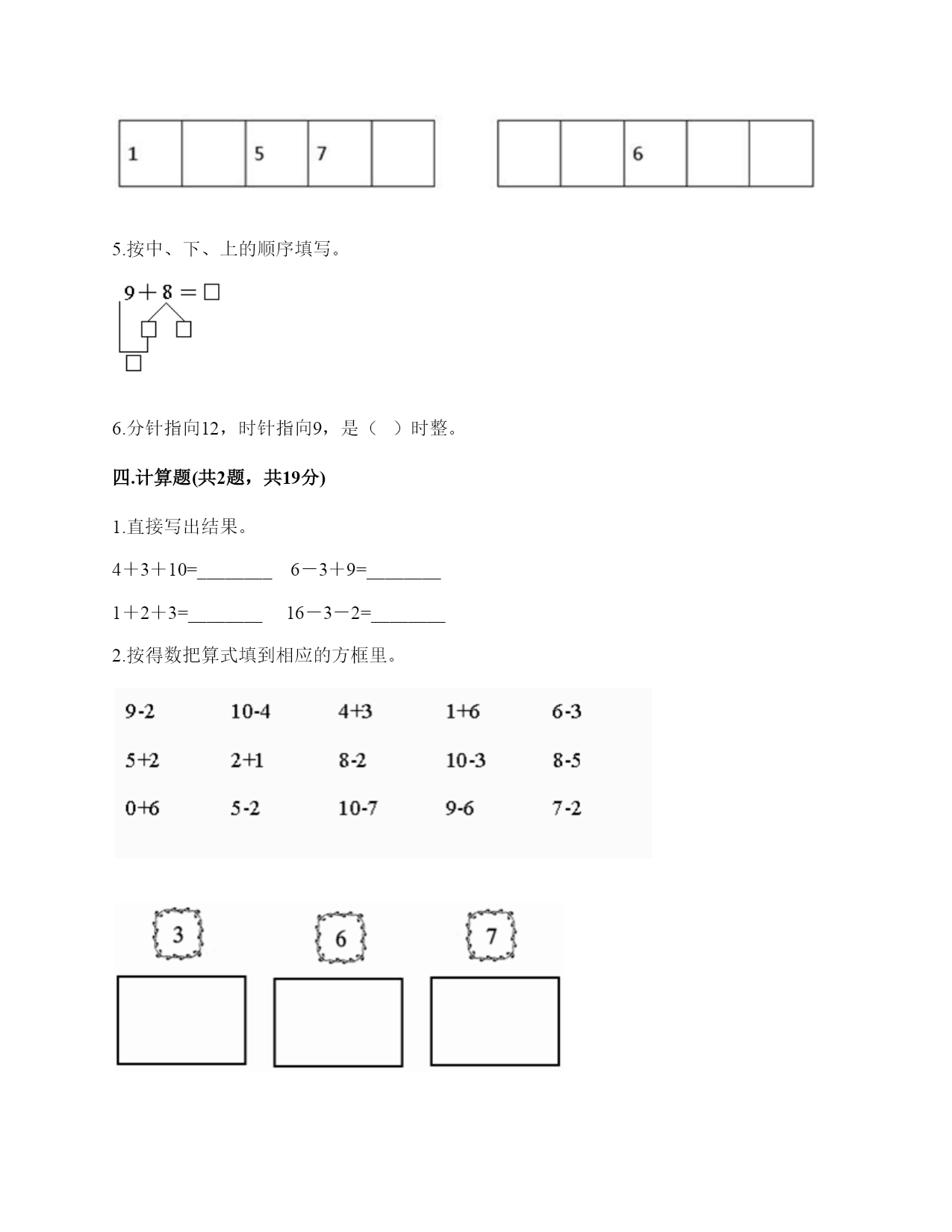 | 1 |  | 5 | 7 |  |
|---|---|---|---|---|

|  |  | 6 |  |  |
|---|---|---|---|---|

5.按中、下、上的顺序填写。

$9+8=\square$

$\square$ $\square$

$\square$

6.分针指向12，时针指向9，是（　）时整。

四.计算题(共2题，共19分)

1.直接写出结果。

4＋3＋10=________　6－3＋9=________

1＋2＋3=________　16－3－2=________

2.按得数把算式填到相应的方框里。

| 9-2 | 10-4 | 4+3 | 1+6 | 6-3 |
|---|---|---|---|---|
| 5+2 | 2+1 | 8-2 | 10-3 | 8-5 |
| 0+6 | 5-2 | 10-7 | 9-6 | 7-2 |

3　6　7